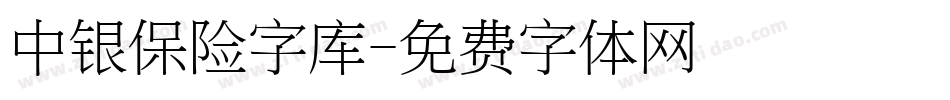 中银保险字库-免费字体网